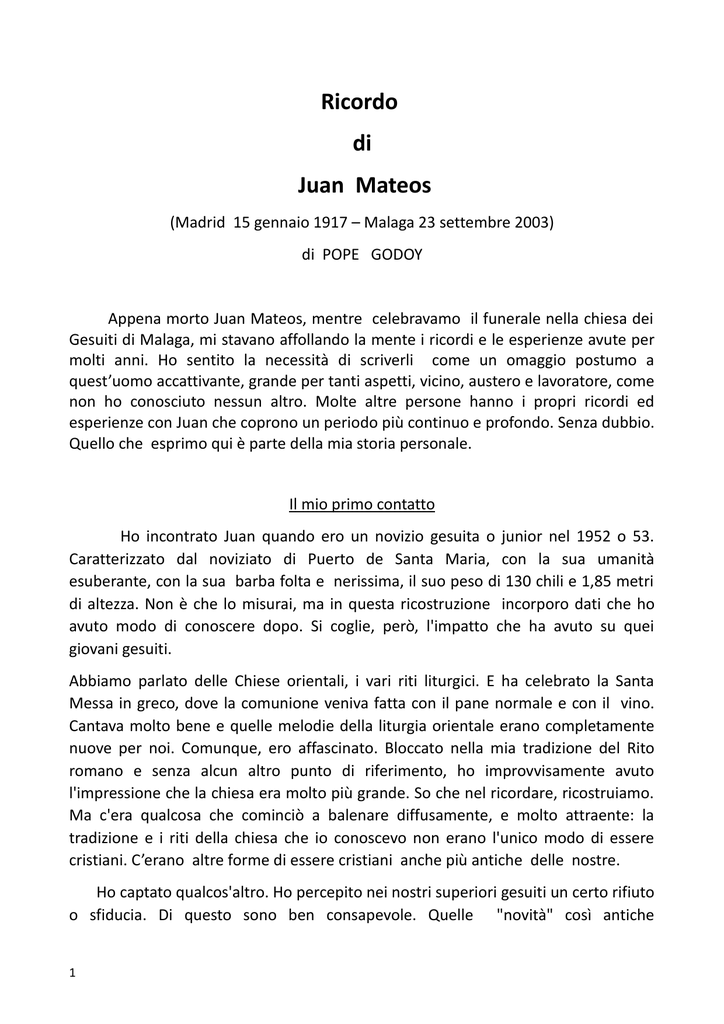 Ricordo
di
Juan Mateos

(Madrid 15 gennaio 1917 – Malaga 23 settembre 2003)

di POPE GODOY

Appena morto Juan Mateos, mentre celebravamo il funerale nella chiesa dei Gesuiti di Malaga, mi stavano affollando la mente i ricordi e le esperienze avute per molti anni. Ho sentito la necessità di scriverli come un omaggio postumo a quest'uomo accattivante, grande per tanti aspetti, vicino, austero e lavoratore, come non ho conosciuto nessun altro. Molte altre persone hanno i propri ricordi ed esperienze con Juan che coprono un periodo più continuo e profondo. Senza dubbio. Quello che esprimo qui è parte della mia storia personale.

Il mio primo contatto

Ho incontrato Juan quando ero un novizio gesuita o junior nel 1952 o 53. Caratterizzato dal noviziato di Puerto de Santa Maria, con la sua umanità esuberante, con la sua barba folta e nerissima, il suo peso di 130 chili e 1,85 metri di altezza. Non è che lo misurai, ma in questa ricostruzione incorporo dati che ho avuto modo di conoscere dopo. Si coglie, però, l'impatto che ha avuto su quei giovani gesuiti.

Abbiamo parlato delle Chiese orientali, i vari riti liturgici. E ha celebrato la Santa Messa in greco, dove la comunione veniva fatta con il pane normale e con il vino. Cantava molto bene e quelle melodie della liturgia orientale erano completamente nuove per noi. Comunque, ero affascinato. Bloccato nella mia tradizione del Rito romano e senza alcun altro punto di riferimento, ho improvvisamente avuto l'impressione che la chiesa era molto più grande. So che nel ricordare, ricostruiamo. Ma c'era qualcosa che cominciò a balenare diffusamente, e molto attraente: la tradizione e i riti della chiesa che io conoscevo non erano l'unico modo di essere cristiani. C'erano altre forme di essere cristiani anche più antiche delle nostre.

Ho captato qualcos'altro. Ho percepito nei nostri superiori gesuiti un certo rifiuto o sfiducia. Di questo sono ben consapevole. Quelle "novità" così antiche

1